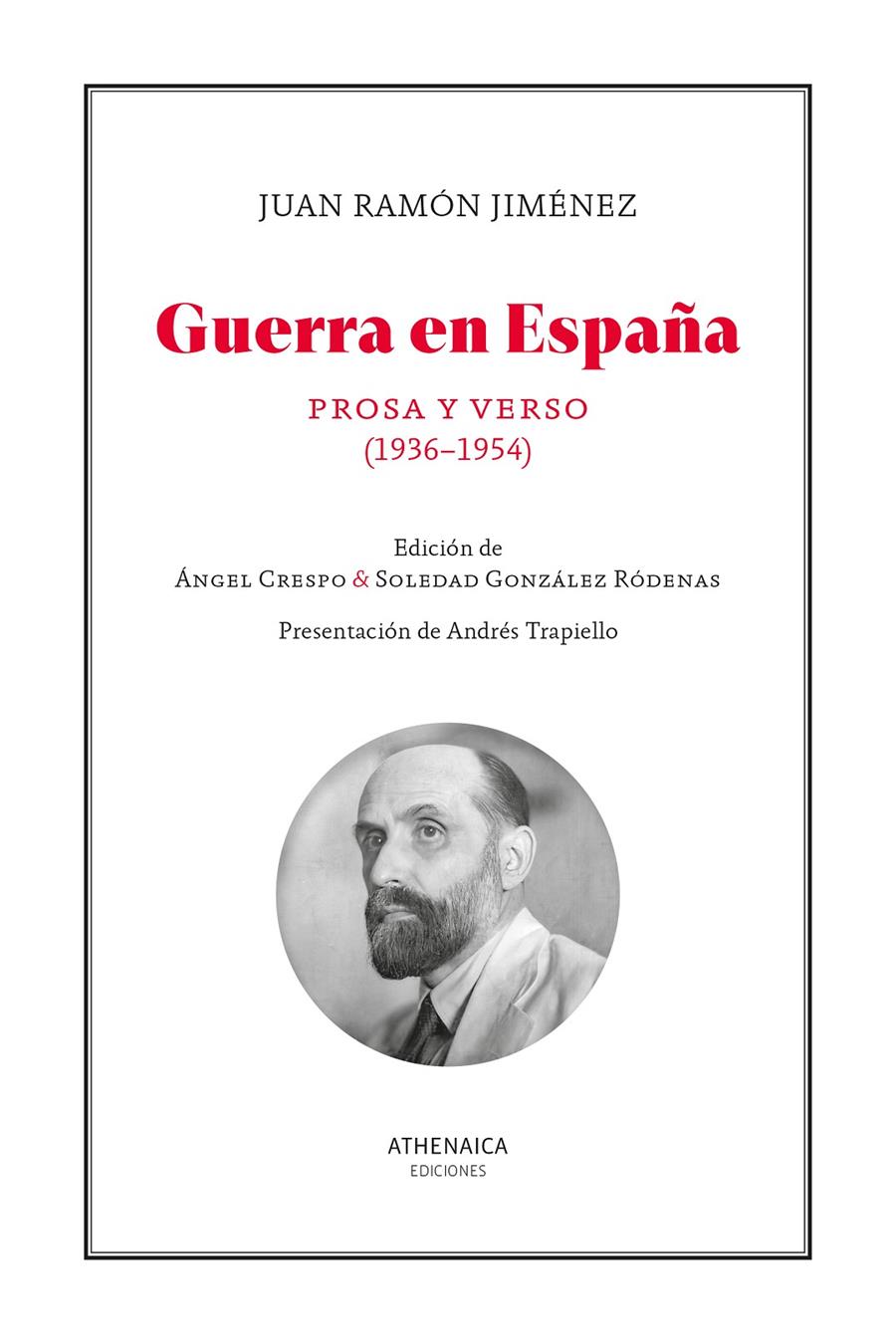 JUAN RAMÓN JIMÉNEZ

Guerra en España

PROSA Y VERSO
(1936–1954)

Edición de
Ángel Crespo & Soledad González Ródenas

Presentación de Andrés Trapiello

ATHENAICA
EDICIONES